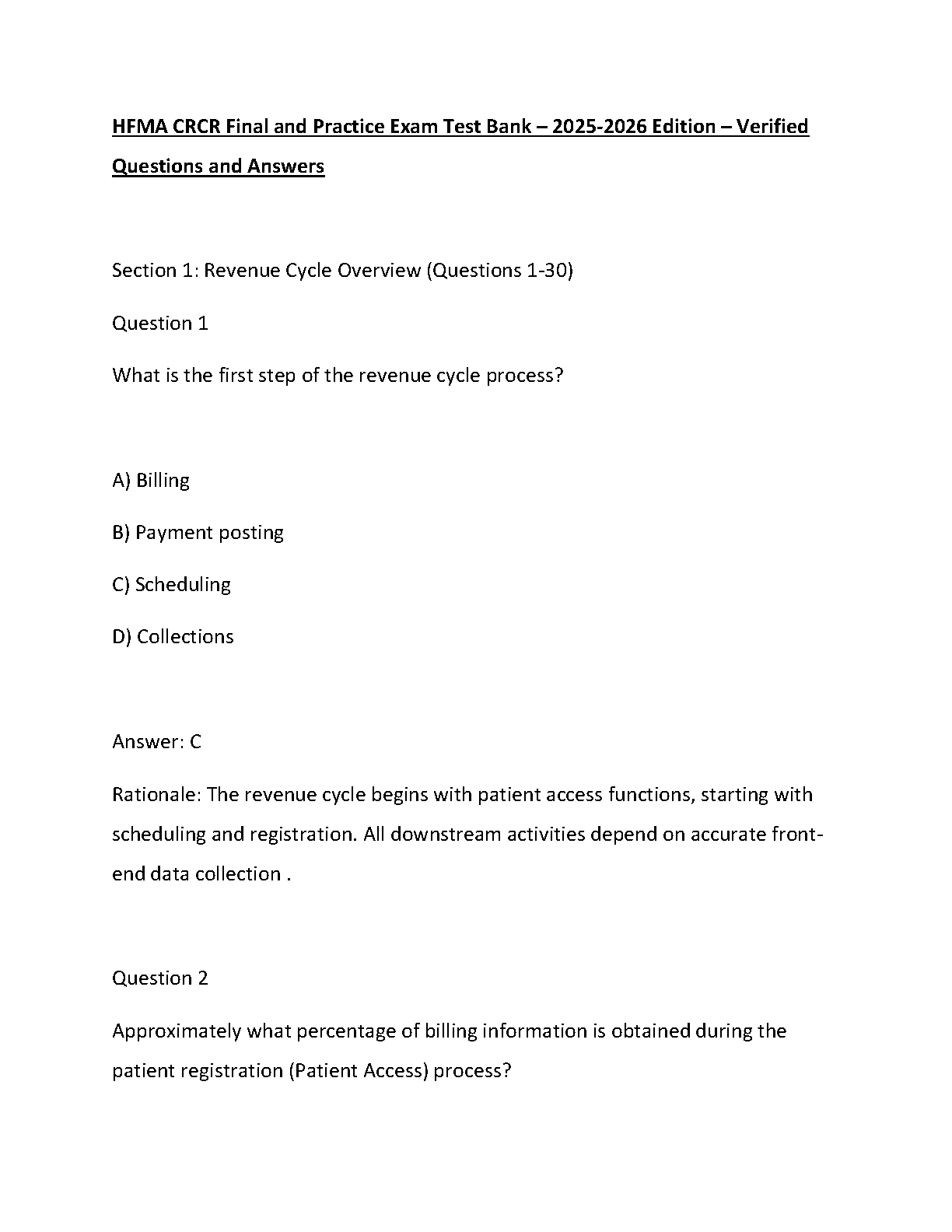 HFMA CRCR Final and Practice Exam Test Bank – 2025-2026 Edition – Verified Questions and Answers

Section 1: Revenue Cycle Overview (Questions 1-30)

Question 1

What is the first step of the revenue cycle process?

A) Billing

B) Payment posting

C) Scheduling

D) Collections

Answer: C

Rationale: The revenue cycle begins with patient access functions, starting with scheduling and registration. All downstream activities depend on accurate front-end data collection .

Question 2

Approximately what percentage of billing information is obtained during the patient registration (Patient Access) process?